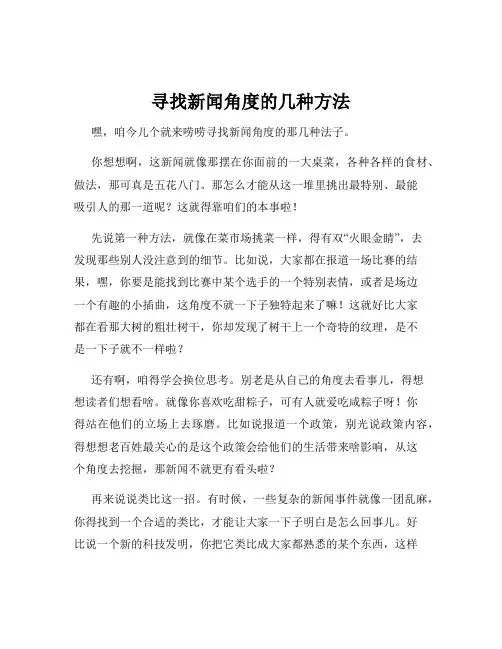 寻找新闻角度的几种方法

嘿，咱今儿个就来唠唠寻找新闻角度的那几种法子。

你想想啊，这新闻就像那摆在你面前的一大桌菜，各种各样的食材、做法，那可真是五花八门。那怎么才能从这一堆里挑出最特别、最能吸引人的那一道呢？这就得靠咱们的本事啦！

先说第一种方法，就像在菜市场挑菜一样，得有双“火眼金睛”，去发现那些别人没注意到的细节。比如说，大家都在报道一场比赛的结果，嘿，你要是能找到比赛中某个选手的一个特别表情，或者是场边一个有趣的小插曲，这角度不就一下子独特起来了嘛！这就好比大家都在看那大树的粗壮树干，你却发现了树干上一个奇特的纹理，是不是一下子就不一样啦？

还有啊，咱得学会换位思考。别老是从自己的角度去看事儿，得想想读者们想看啥。就像你喜欢吃甜粽子，可有人就爱吃咸粽子呀！你得站在他们的立场上去琢磨。比如说报道一个政策，别光说政策内容，得想想老百姓最关心的是这个政策会给他们的生活带来啥影响，从这个角度去挖掘，那新闻不就更有看头啦？

再来说说类比这一招。有时候，一些复杂的新闻事件就像一团乱麻，你得找到一个合适的类比，才能让大家一下子明白是怎么回事儿。好比说一个新的科技发明，你把它类比成大家都熟悉的某个东西，这样